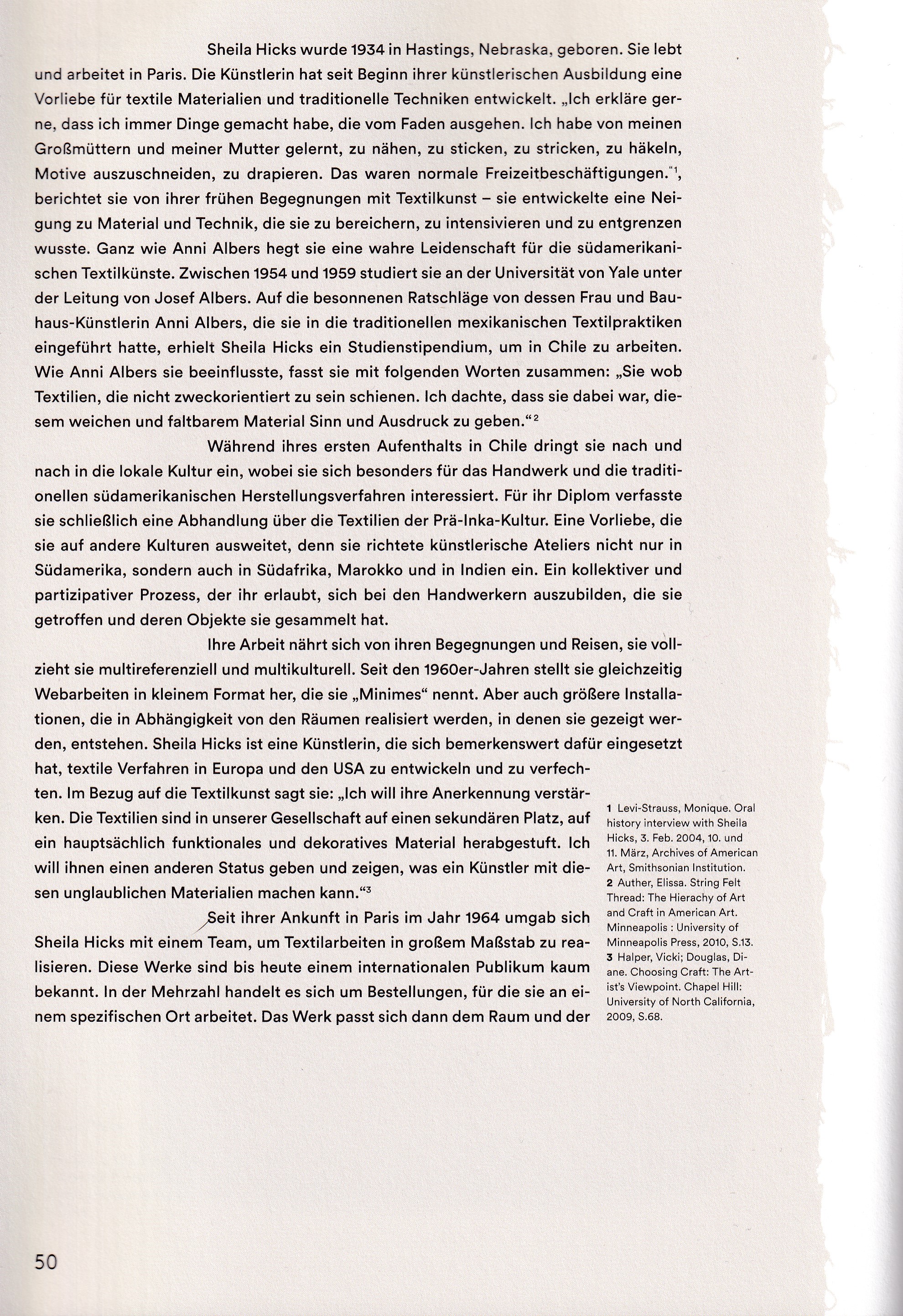 Sheila Hicks wurde 1934 in Hastings, Nebraska, geboren. Sie lebt und arbeitet in Paris. Die Künstlerin hat seit Beginn ihrer künstlerischen Ausbildung eine Vorliebe für textile Materialien und traditionelle Techniken entwickelt. „Ich erkläre gerne, dass ich immer Dinge gemacht habe, die vom Faden ausgehen. Ich habe von meinen Großmüttern und meiner Mutter gelernt, zu nähen, zu sticken, zu stricken, zu häkeln, Motive auszuschneiden, zu drapieren. Das waren normale Freizeitbeschäftigungen."$^1$, berichtet sie von ihrer frühen Begegnungen mit Textilkunst – sie entwickelte eine Neigung zu Material und Technik, die sie zu bereichern, zu intensivieren und zu entgrenzen wusste. Ganz wie Anni Albers hegt sie eine wahre Leidenschaft für die südamerikanischen Textilkünste. Zwischen 1954 und 1959 studiert sie an der Universität von Yale unter der Leitung von Josef Albers. Auf die besonnenen Ratschläge von dessen Frau und Bauhaus-Künstlerin Anni Albers, die sie in die traditionellen mexikanischen Textilpraktiken eingeführt hatte, erhielt Sheila Hicks ein Studienstipendium, um in Chile zu arbeiten. Wie Anni Albers sie beeinflusste, fasst sie mit folgenden Worten zusammen: „Sie wob Textilien, die nicht zweckorientiert zu sein schienen. Ich dachte, dass sie dabei war, diesem weichen und faltbarem Material Sinn und Ausdruck zu geben."$^2$

Während ihres ersten Aufenthalts in Chile dringt sie nach und nach in die lokale Kultur ein, wobei sie sich besonders für das Handwerk und die traditionellen südamerikanischen Herstellungsverfahren interessiert. Für ihr Diplom verfasste sie schließlich eine Abhandlung über die Textilien der Prä-Inka-Kultur. Eine Vorliebe, die sie auf andere Kulturen ausweitet, denn sie richtete künstlerische Ateliers nicht nur in Südamerika, sondern auch in Südafrika, Marokko und in Indien ein. Ein kollektiver und partizipativer Prozess, der ihr erlaubt, sich bei den Handwerkern auszubilden, die sie getroffen und deren Objekte sie gesammelt hat.

Ihre Arbeit nährt sich von ihren Begegnungen und Reisen, sie vollzieht sie multireferenziell und multikulturell. Seit den 1960er-Jahren stellt sie gleichzeitig Webarbeiten in kleinem Format her, die sie „Minimes" nennt. Aber auch größere Installationen, die in Abhängigkeit von den Räumen realisiert werden, in denen sie gezeigt werden, entstehen. Sheila Hicks ist eine Künstlerin, die sich bemerkenswert dafür eingesetzt hat, textile Verfahren in Europa und den USA zu entwickeln und zu verfechten. Im Bezug auf die Textilkunst sagt sie: „Ich will ihre Anerkennung verstärken. Die Textilien sind in unserer Gesellschaft auf einen sekundären Platz, auf ein hauptsächlich funktionales und dekoratives Material herabgestuft. Ich will ihnen einen anderen Status geben und zeigen, was ein Künstler mit diesen unglaublichen Materialien machen kann."$^3$

Seit ihrer Ankunft in Paris im Jahr 1964 umgab sich Sheila Hicks mit einem Team, um Textilarbeiten in großem Maßstab zu realisieren. Diese Werke sind bis heute einem internationalen Publikum kaum bekannt. In der Mehrzahl handelt es sich um Bestellungen, für die sie an einem spezifischen Ort arbeitet. Das Werk passt sich dann dem Raum und der

1 Levi-Strauss, Monique. Oral history interview with Sheila Hicks, 3. Feb. 2004, 10. und 11. März, Archives of American Art, Smithsonian Institution.
2 Auther, Elissa. String Felt Thread: The Hierachy of Art and Craft in American Art. Minneapolis : University of Minneapolis Press, 2010, S.13.
3 Halper, Vicki; Douglas, Diane. Choosing Craft: The Artist's Viewpoint. Chapel Hill: University of North California, 2009, S.68.

50